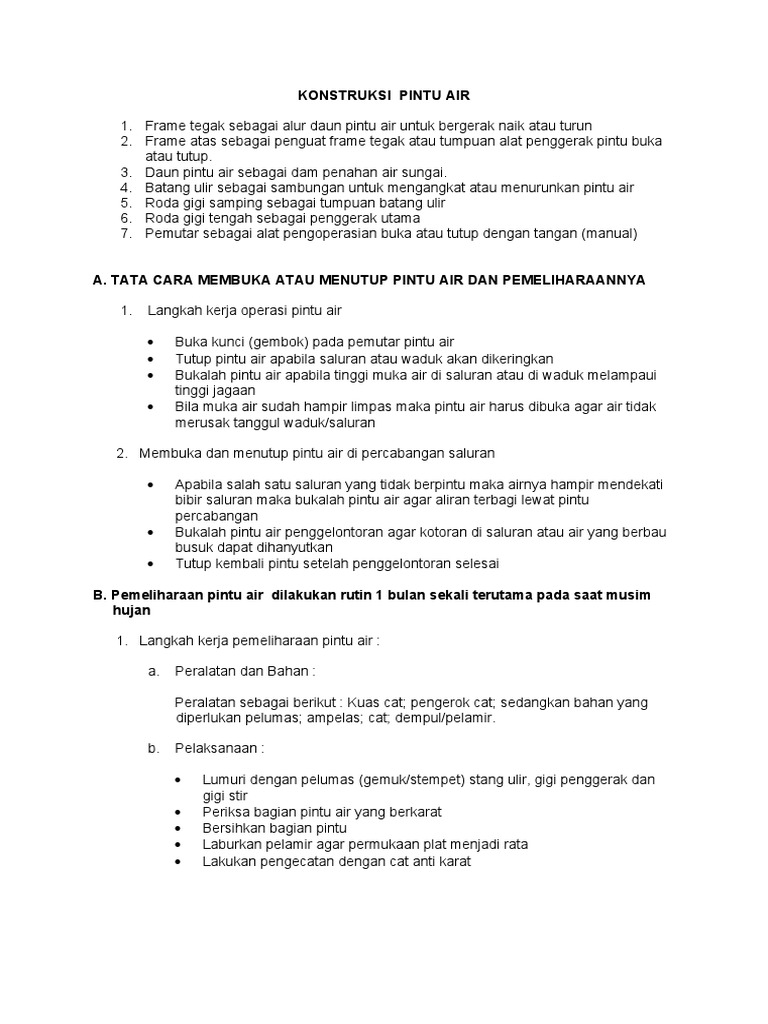 KONSTRUKSI PINTU AIR

1. Frame tegak sebagai alur daun pintu air untuk bergerak naik atau turun
2. Frame atas sebagai penguat frame tegak atau tumpuan alat penggerak pintu buka atau tutup.
3. Daun pintu air sebagai dam penahan air sungai.
4. Batang ulir sebagai sambungan untuk mengangkat atau menurunkan pintu air
5. Roda gigi samping sebagai tumpuan batang ulir
6. Roda gigi tengah sebagai penggerak utama
7. Pemutar sebagai alat pengoperasian buka atau tutup dengan tangan (manual)

A. TATA CARA MEMBUKA ATAU MENUTUP PINTU AIR DAN PEMELIHARAANNYA

1. Langkah kerja operasi pintu air

• Buka kunci (gembok) pada pemutar pintu air
• Tutup pintu air apabila saluran atau waduk akan dikeringkan
• Bukalah pintu air apabila tinggi muka air di saluran atau di waduk melampaui tinggi jagaan
• Bila muka air sudah hampir limpas maka pintu air harus dibuka agar air tidak merusak tanggul waduk/saluran

2. Membuka dan menutup pintu air di percabangan saluran

• Apabila salah satu saluran yang tidak berpintu maka airnya hampir mendekati bibir saluran maka bukalah pintu air agar aliran terbagi lewat pintu percabangan
• Bukalah pintu air penggelontoran agar kotoran di saluran atau air yang berbau busuk dapat dihanyutkan
• Tutup kembali pintu setelah penggelontoran selesai

B. Pemeliharaan pintu air dilakukan rutin 1 bulan sekali terutama pada saat musim hujan

1. Langkah kerja pemeliharaan pintu air :

a. Peralatan dan Bahan :

Peralatan sebagai berikut : Kuas cat; pengerok cat; sedangkan bahan yang diperlukan pelumas; ampelas; cat; dempul/pelamir.

b. Pelaksanaan :

• Lumuri dengan pelumas (gemuk/stempet) stang ulir, gigi penggerak dan gigi stir
• Periksa bagian pintu air yang berkarat
• Bersihkan bagian pintu
• Laburkan pelamir agar permukaan plat menjadi rata
• Lakukan pengecatan dengan cat anti karat